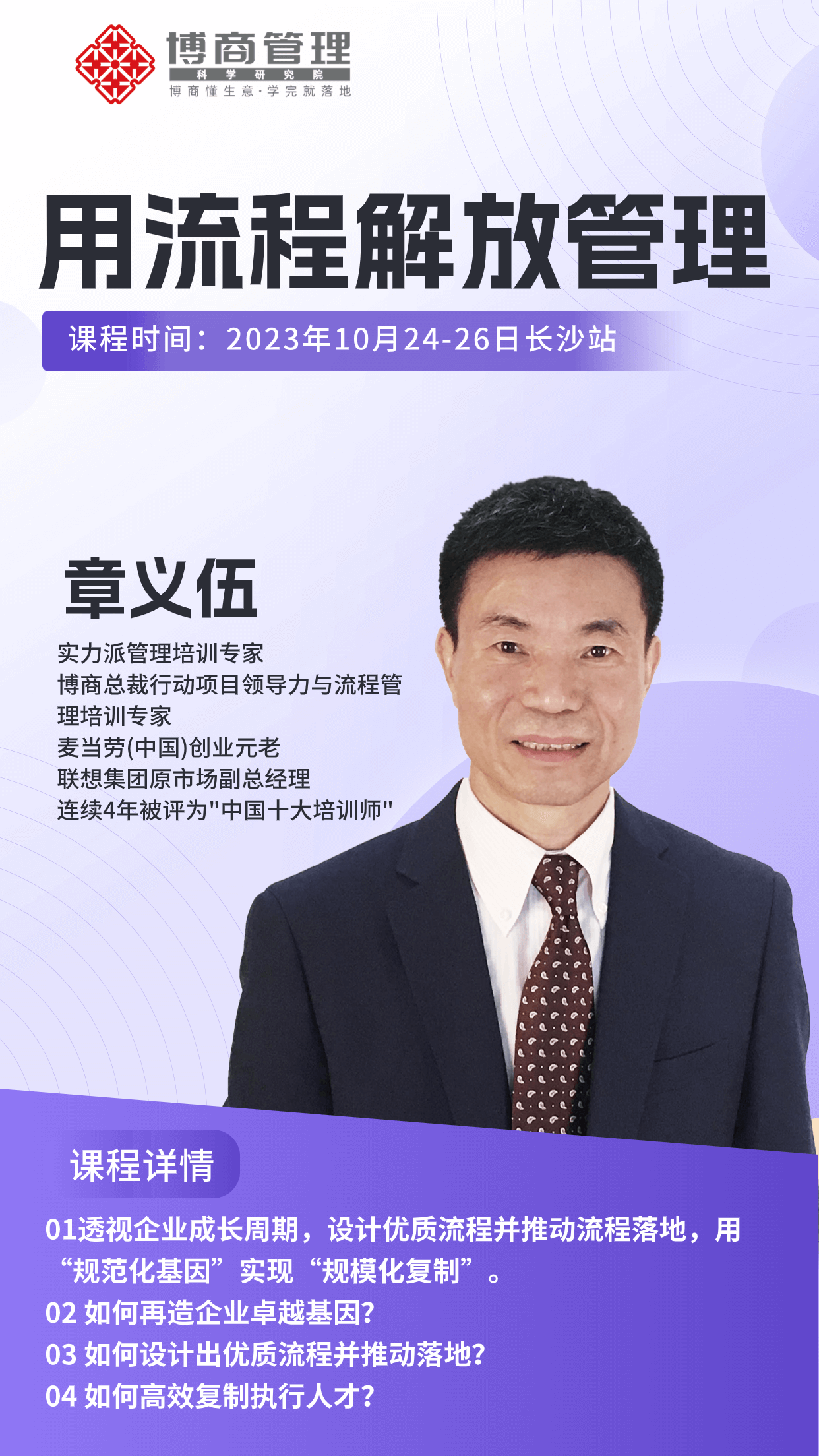 博商管理
科学研究院
博商懂生意·学完就落地

用流程解放管理

课程时间：2023年10月24-26日长沙站

章义伍

实力派管理培训专家
博商总裁行动项目领导力与流程管理培训专家
麦当劳(中国)创业元老
联想集团原市场副总经理
连续4年被评为"中国十大培训师"

课程详情

01透视企业成长周期，设计优质流程并推动流程落地，用“规范化基因”实现“规模化复制”。
02 如何再造企业卓越基因？
03 如何设计出优质流程并推动落地？
04 如何高效复制执行人才？